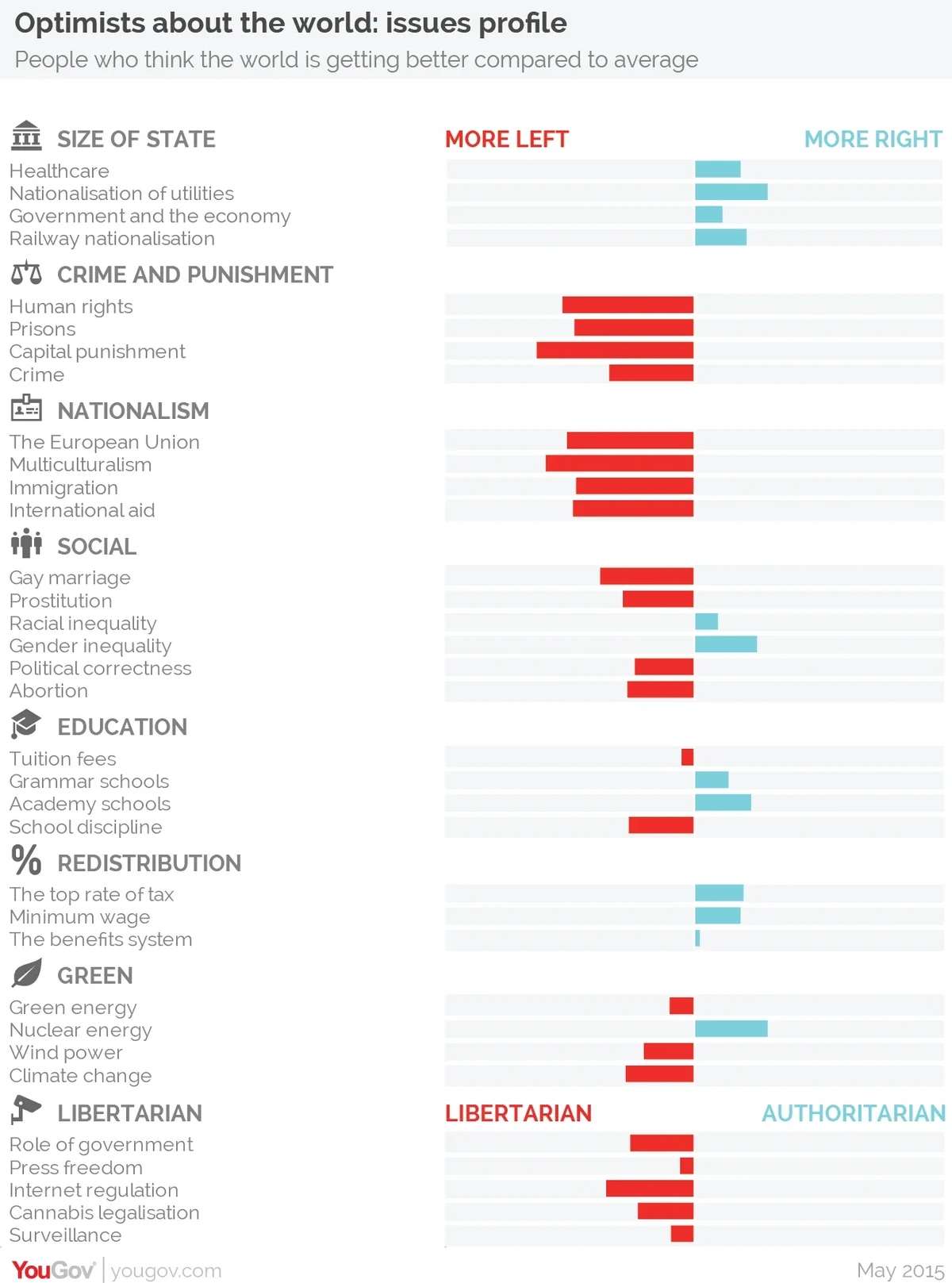 Optimists about the world: issues profile
People who think the world is getting better compared to average

SIZE OF STATE
MORE LEFT
MORE RIGHT
Healthcare
Nationalisation of utilities
Government and the economy
Railway nationalisation

CRIME AND PUNISHMENT
Human rights
Prisons
Capital punishment
Crime

NATIONALISM
The European Union
Multiculturalism
Immigration
International aid

SOCIAL
Gay marriage
Prostitution
Racial inequality
Gender inequality
Political correctness
Abortion

EDUCATION
Tuition fees
Grammar schools
Academy schools
School discipline

REDISTRIBUTION
The top rate of tax
Minimum wage
The benefits system

GREEN
Green energy
Nuclear energy
Wind power
Climate change

LIBERTARIAN
LIBERTARIAN
AUTHORITARIAN
Role of government
Press freedom
Internet regulation
Cannabis legalisation
Surveillance

YouGov | yougov.com
May 2015